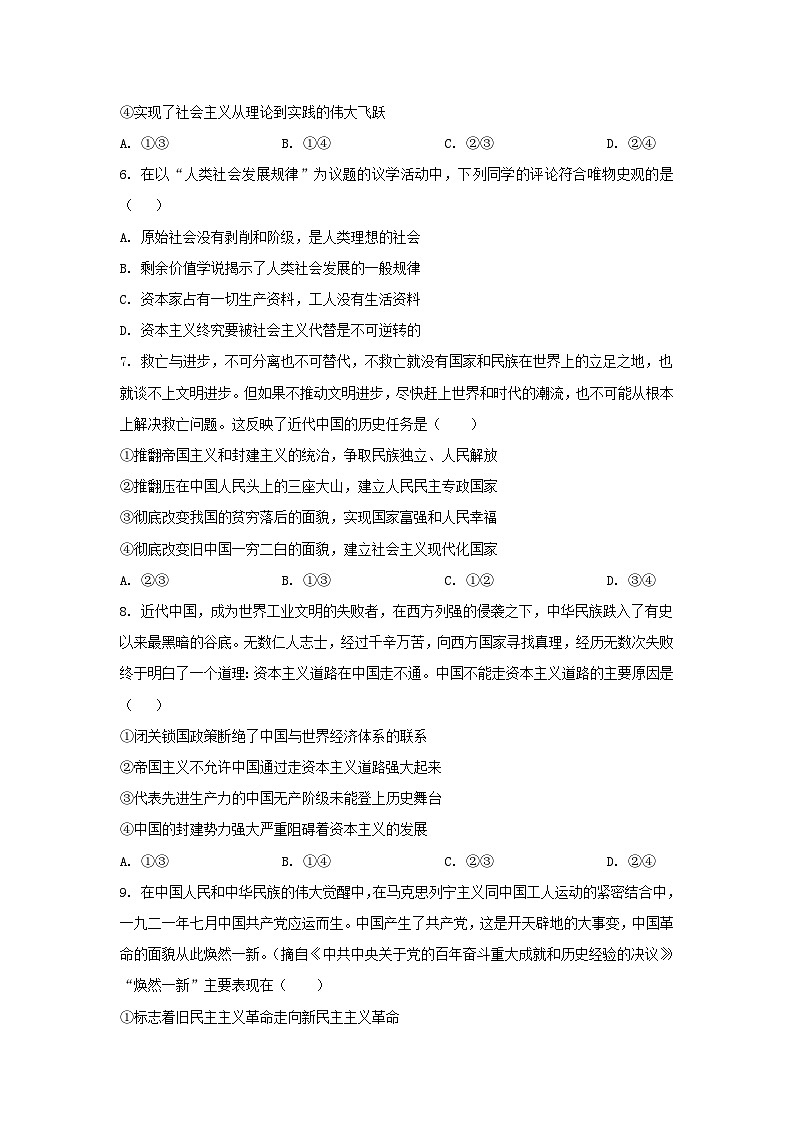 ④实现了社会主义从理论到实践的伟大飞跃

A. ①③　　B. ①④　　C. ②③　　D. ②④

6. 在以“人类社会发展规律”为议题的议学活动中，下列同学的评论符合唯物史观的是（　　）

A. 原始社会没有剥削和阶级，是人类理想的社会

B. 剩余价值学说揭示了人类社会发展的一般规律

C. 资本家占有一切生产资料，工人没有生活资料

D. 资本主义终究要被社会主义代替是不可逆转的

7. 救亡与进步，不可分离也不可替代，不救亡就没有国家和民族在世界上的立足之地，也就谈不上文明进步。但如果不推动文明进步，尽快赶上世界和时代的潮流，也不可能从根本上解决救亡问题。这反映了近代中国的历史任务是（　　）

①推翻帝国主义和封建主义的统治，争取民族独立、人民解放

②推翻压在中国人民头上的三座大山，建立人民民主专政国家

③彻底改变我国的贫穷落后的面貌，实现国家富强和人民幸福

④彻底改变旧中国一穷二白的面貌，建立社会主义现代化国家

A. ②③　　B. ①③　　C. ①②　　D. ③④

8. 近代中国，成为世界工业文明的失败者，在西方列强的侵袭之下，中华民族跌入了有史以来最黑暗的谷底。无数仁人志士，经过千辛万苦，向西方国家寻找真理，经历无数次失败终于明白了一个道理：资本主义道路在中国走不通。中国不能走资本主义道路的主要原因是（　　）

①闭关锁国政策断绝了中国与世界经济体系的联系

②帝国主义不允许中国通过走资本主义道路强大起来

③代表先进生产力的中国无产阶级未能登上历史舞台

④中国的封建势力强大严重阻碍着资本主义的发展

A. ①③　　B. ①④　　C. ②③　　D. ②④

9. 在中国人民和中华民族的伟大觉醒中，在马克思列宁主义同中国工人运动的紧密结合中，一九二一年七月中国共产党应运而生。中国产生了共产党，这是开天辟地的大事变，中国革命的面貌从此焕然一新。（摘自《中共中央关于党的百年奋斗重大成就和历史经验的决议》“焕然一新”主要表现在（　　）

①标志着旧民主主义革命走向新民主主义革命